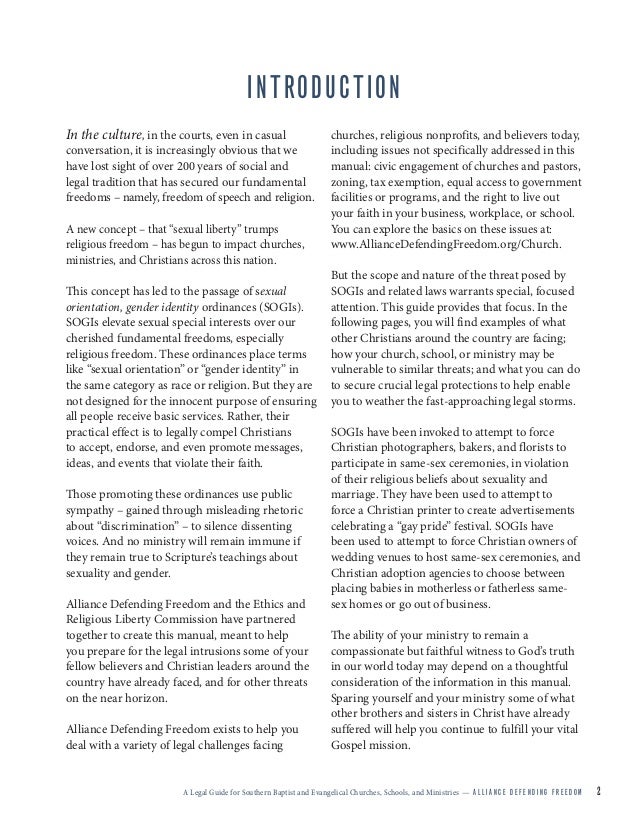 INTRODUCTION

In the culture, in the courts, even in casual conversation, it is increasingly obvious that we have lost sight of over 200 years of social and legal tradition that has secured our fundamental freedoms – namely, freedom of speech and religion.

A new concept – that "sexual liberty" trumps religious freedom – has begun to impact churches, ministries, and Christians across this nation.

This concept has led to the passage of sexual orientation, gender identity ordinances (SOGIs). SOGIs elevate sexual special interests over our cherished fundamental freedoms, especially religious freedom. These ordinances place terms like "sexual orientation" or "gender identity" in the same category as race or religion. But they are not designed for the innocent purpose of ensuring all people receive basic services. Rather, their practical effect is to legally compel Christians to accept, endorse, and even promote messages, ideas, and events that violate their faith.

Those promoting these ordinances use public sympathy – gained through misleading rhetoric about "discrimination" – to silence dissenting voices. And no ministry will remain immune if they remain true to Scripture's teachings about sexuality and gender.

Alliance Defending Freedom and the Ethics and Religious Liberty Commission have partnered together to create this manual, meant to help you prepare for the legal intrusions some of your fellow believers and Christian leaders around the country have already faced, and for other threats on the near horizon.

Alliance Defending Freedom exists to help you deal with a variety of legal challenges facing churches, religious nonprofits, and believers today, including issues not specifically addressed in this manual: civic engagement of churches and pastors, zoning, tax exemption, equal access to government facilities or programs, and the right to live out your faith in your business, workplace, or school. You can explore the basics on these issues at: www.AllianceDefendingFreedom.org/Church.

But the scope and nature of the threat posed by SOGIs and related laws warrants special, focused attention. This guide provides that focus. In the following pages, you will find examples of what other Christians around the country are facing; how your church, school, or ministry may be vulnerable to similar threats; and what you can do to secure crucial legal protections to help enable you to weather the fast-approaching legal storms.

SOGIs have been invoked to attempt to force Christian photographers, bakers, and florists to participate in same-sex ceremonies, in violation of their religious beliefs about sexuality and marriage. They have been used to attempt to force a Christian printer to create advertisements celebrating a "gay pride" festival. SOGIs have been used to attempt to force Christian owners of wedding venues to host same-sex ceremonies, and Christian adoption agencies to choose between placing babies in motherless or fatherless same-sex homes or go out of business.

The ability of your ministry to remain a compassionate but faithful witness to God's truth in our world today may depend on a thoughtful consideration of the information in this manual. Sparing yourself and your ministry some of what other brothers and sisters in Christ have already suffered will help you continue to fulfill your vital Gospel mission.

A Legal Guide for Southern Baptist and Evangelical Churches, Schools, and Ministries — ALLIANCE DEFENDING FREEDOM 2